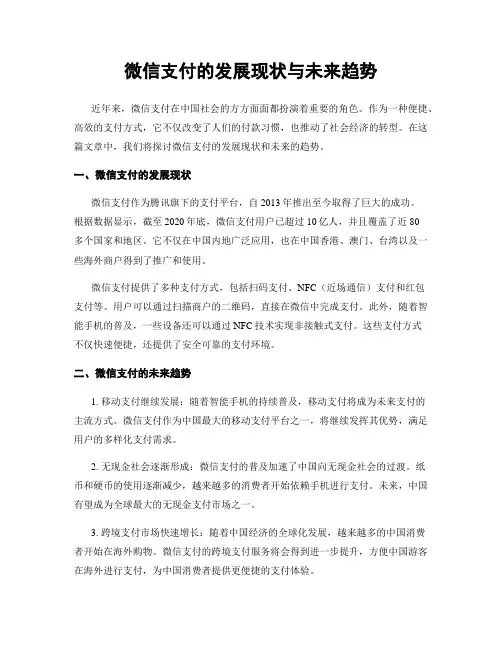 微信支付的发展现状与未来趋势

近年来，微信支付在中国社会的方方面面都扮演着重要的角色。作为一种便捷、高效的支付方式，它不仅改变了人们的付款习惯，也推动了社会经济的转型。在这篇文章中，我们将探讨微信支付的发展现状和未来的趋势。

一、微信支付的发展现状

微信支付作为腾讯旗下的支付平台，自 2013 年推出至今取得了巨大的成功。根据数据显示，截至 2020 年底，微信支付用户已超过 10 亿人，并且覆盖了近 80 多个国家和地区。它不仅在中国内地广泛应用，也在中国香港、澳门、台湾以及一些海外商户得到了推广和使用。

微信支付提供了多种支付方式，包括扫码支付、NFC（近场通信）支付和红包支付等。用户可以通过扫描商户的二维码，直接在微信中完成支付。此外，随着智能手机的普及，一些设备还可以通过 NFC 技术实现非接触式支付。这些支付方式不仅快速便捷，还提供了安全可靠的支付环境。

二、微信支付的未来趋势

1. 移动支付继续发展：随着智能手机的持续普及，移动支付将成为未来支付的主流方式。微信支付作为中国最大的移动支付平台之一，将继续发挥其优势，满足用户的多样化支付需求。

2. 无现金社会逐渐形成：微信支付的普及加速了中国向无现金社会的过渡。纸币和硬币的使用逐渐减少，越来越多的消费者开始依赖手机进行支付。未来，中国有望成为全球最大的无现金支付市场之一。

3. 跨境支付市场快速增长：随着中国经济的全球化发展，越来越多的中国消费者开始在海外购物。微信支付的跨境支付服务将会得到进一步提升，方便中国游客在海外进行支付，为中国消费者提供更便捷的支付体验。